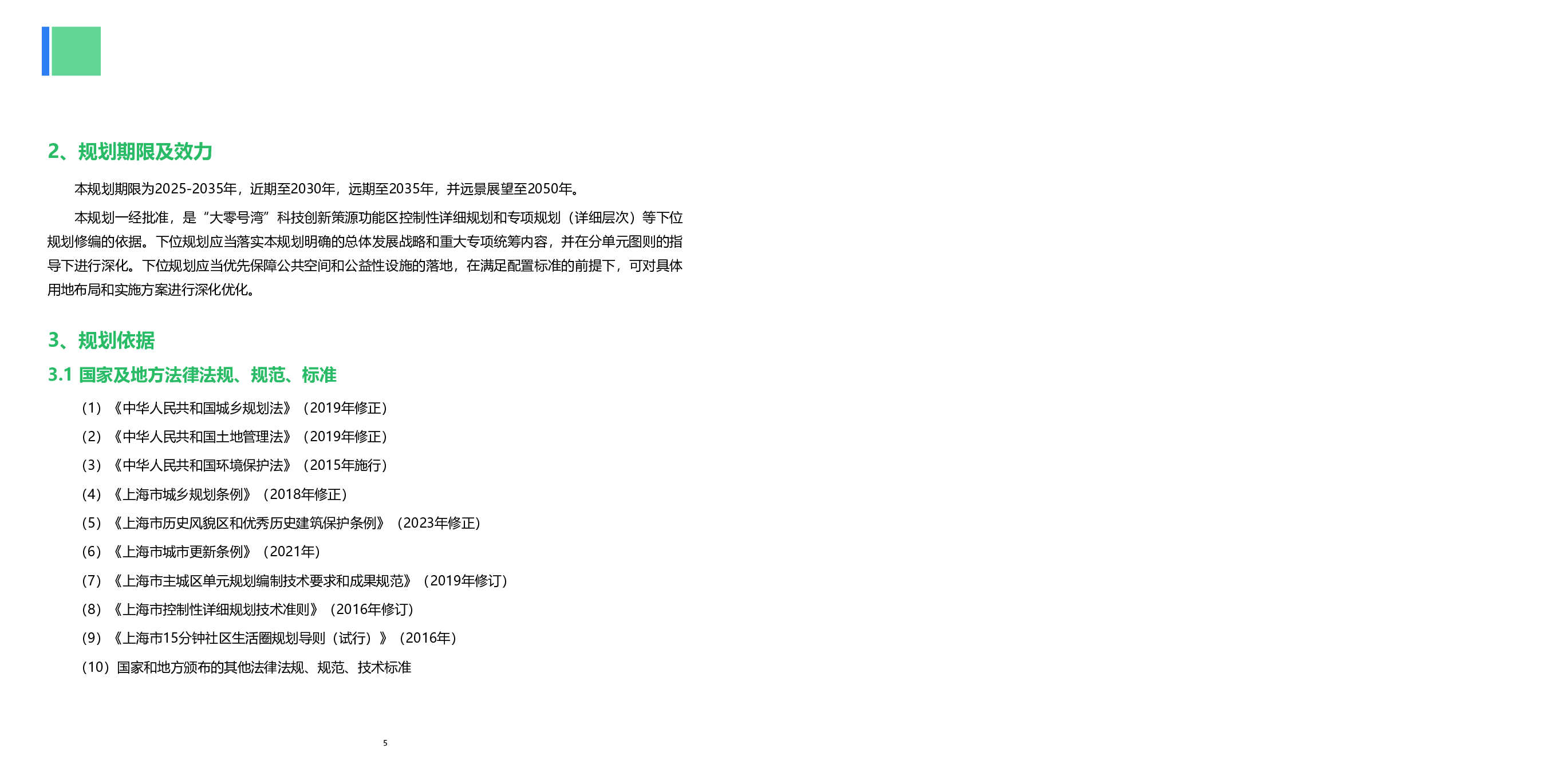 2、规划期限及效力

本规划期限为2025-2035年，近期至2030年，远期至2035年，并远景展望至2050年。

本规划一经批准，是“大零号湾”科技创新策源功能区控制性详细规划和专项规划（详细层次）等下位规划修编的依据。下位规划应当落实本规划明确的总体发展战略和重大专项统筹内容，并在分单元图则的指导下进行深化。下位规划应当优先保障公共空间和公益性设施的落地，在满足配置标准的前提下，可对具体用地布局和实施方案进行深化优化。

3、规划依据

3.1 国家及地方法律法规、规范、标准

（1）《中华人民共和国城乡规划法》（2019年修正）

（2）《中华人民共和国土地管理法》（2019年修正）

（3）《中华人民共和国环境保护法》（2015年施行）

（4）《上海市城乡规划条例》（2018年修正）

（5）《上海市历史风貌区和优秀历史建筑保护条例》（2023年修正）

（6）《上海市城市更新条例》（2021年）

（7）《上海市主城区单元规划编制技术要求和成果规范》（2019年修订）

（8）《上海市控制性详细规划技术准则》（2016年修订）

（9）《上海市15分钟社区生活圈规划导则（试行）》（2016年）

（10）国家和地方颁布的其他法律法规、规范、技术标准

5